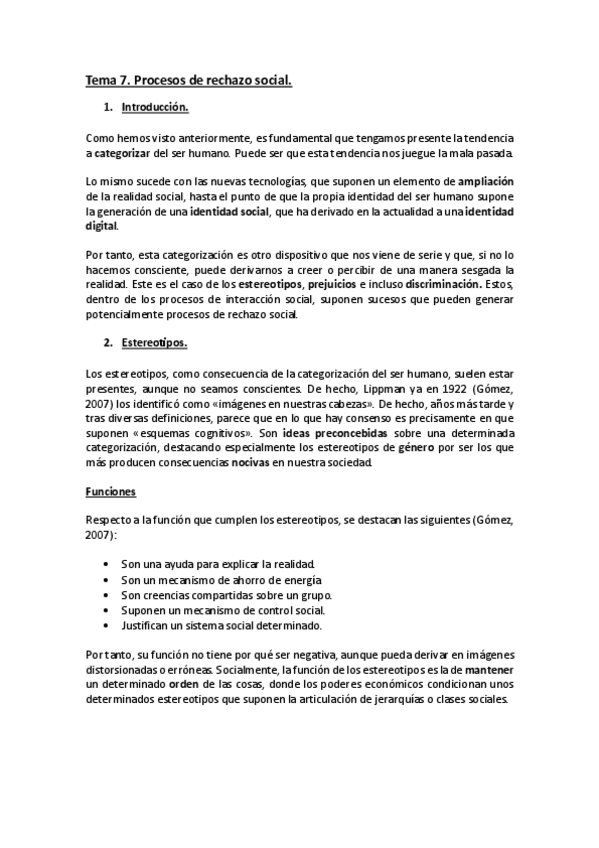 Tema 7. Procesos de rechazo social.

1. Introducción.

Como hemos visto anteriormente, es fundamental que tengamos presente la tendencia a categorizar del ser humano. Puede ser que esta tendencia nos juegue la mala pasada.

Lo mismo sucede con las nuevas tecnologías, que suponen un elemento de ampliación de la realidad social, hasta el punto de que la propia identidad del ser humano supone la generación de una identidad social, que ha derivado en la actualidad a una identidad digital.

Por tanto, esta categorización es otro dispositivo que nos viene de serie y que, si no lo hacemos consciente, puede derivarnos a creer o percibir de una manera sesgada la realidad. Este es el caso de los estereotipos, prejuicios e incluso discriminación. Estos, dentro de los procesos de interacción social, suponen sucesos que pueden generar potencialmente procesos de rechazo social.

2. Estereotipos.

Los estereotipos, como consecuencia de la categorización del ser humano, suelen estar presentes, aunque no seamos conscientes. De hecho, Lippman ya en 1922 (Gómez, 2007) los identificó como «imágenes en nuestras cabezas». De hecho, años más tarde y tras diversas definiciones, parece que en lo que hay consenso es precisamente en que suponen «esquemas cognitivos». Son ideas preconcebidas sobre una determinada categorización, destacando especialmente los estereotipos de género por ser los que más producen consecuencias nocivas en nuestra sociedad.

Funciones

Respecto a la función que cumplen los estereotipos, se destacan las siguientes (Gómez, 2007):

• Son una ayuda para explicar la realidad.
• Son un mecanismo de ahorro de energía
• Son creencias compartidas sobre un grupo.
• Suponen un mecanismo de control social.
• Justifican un sistema social determinado.

Por tanto, su función no tiene por qué ser negativa, aunque pueda derivar en imágenes distorsionadas o erróneas. Socialmente, la función de los estereotipos es la de mantener un determinado orden de las cosas, donde los poderes económicos condicionan unos determinados estereotipos que suponen la articulación de jerarquías o clases sociales.